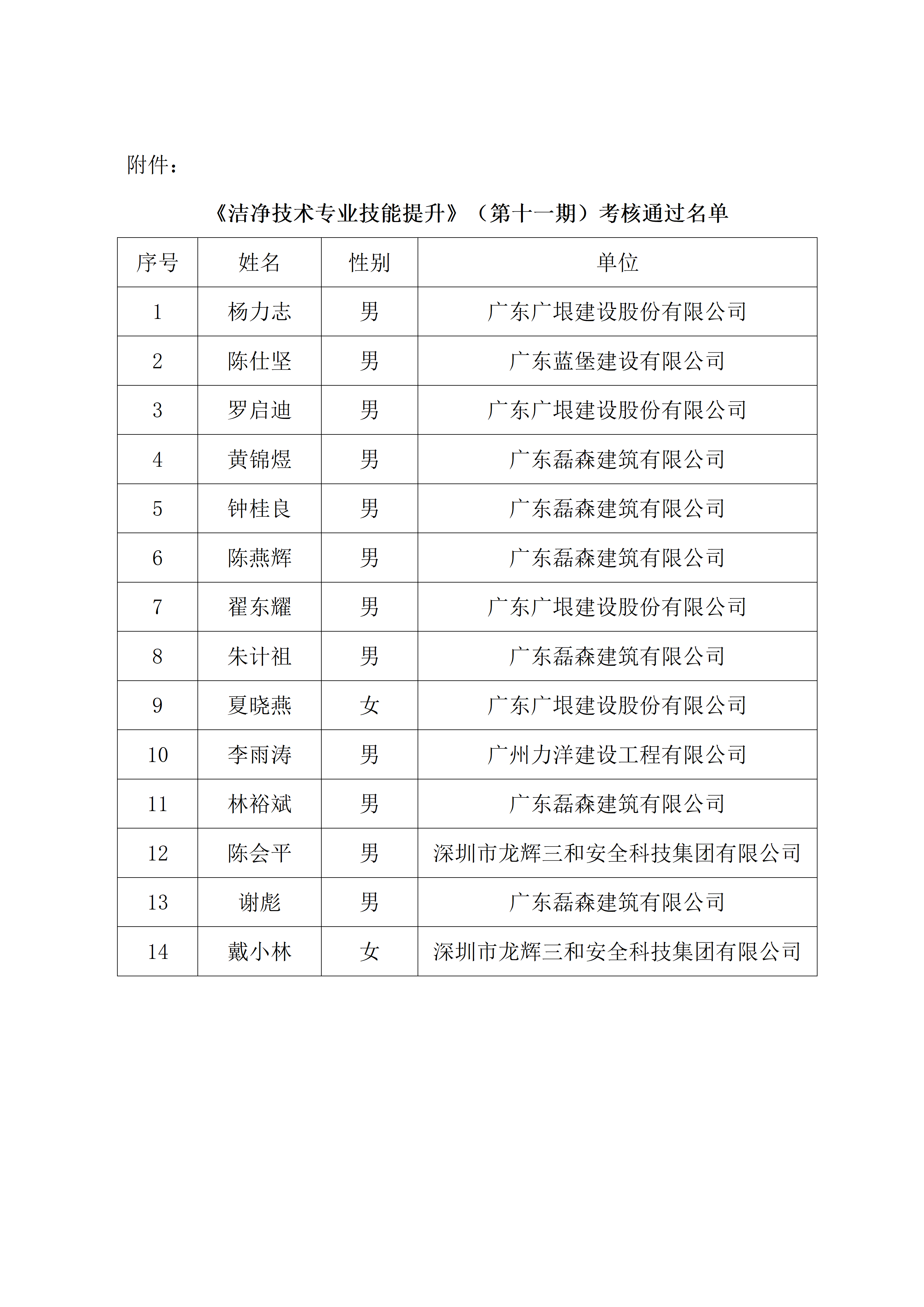 附件：

《洁净技术专业技能提升》（第十一期）考核通过名单

| 序号 | 姓名 | 性别 | 单位 |
|---|---|---|---|
| 1 | 杨力志 | 男 | 广东广垠建设股份有限公司 |
| 2 | 陈仕坚 | 男 | 广东蓝堡建设有限公司 |
| 3 | 罗启迪 | 男 | 广东广垠建设股份有限公司 |
| 4 | 黄锦煜 | 男 | 广东磊森建筑有限公司 |
| 5 | 钟桂良 | 男 | 广东磊森建筑有限公司 |
| 6 | 陈燕辉 | 男 | 广东磊森建筑有限公司 |
| 7 | 翟东耀 | 男 | 广东广垠建设股份有限公司 |
| 8 | 朱计祖 | 男 | 广东磊森建筑有限公司 |
| 9 | 夏晓燕 | 女 | 广东广垠建设股份有限公司 |
| 10 | 李雨涛 | 男 | 广州力洋建设工程有限公司 |
| 11 | 林裕斌 | 男 | 广东磊森建筑有限公司 |
| 12 | 陈会平 | 男 | 深圳市龙辉三和安全科技集团有限公司 |
| 13 | 谢彪 | 男 | 广东磊森建筑有限公司 |
| 14 | 戴小林 | 女 | 深圳市龙辉三和安全科技集团有限公司 |